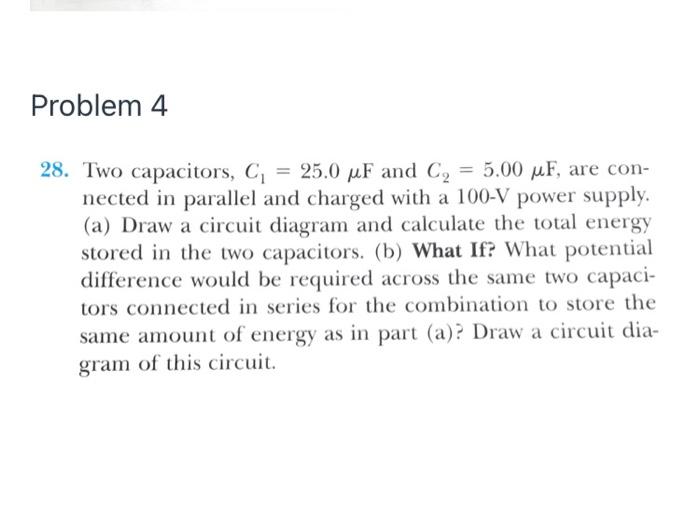 Problem 4

28. Two capacitors, $C_1 = 25.0\ \mu F$ and $C_2 = 5.00\ \mu F$, are connected in parallel and charged with a 100-V power supply. (a) Draw a circuit diagram and calculate the total energy stored in the two capacitors. (b) What If? What potential difference would be required across the same two capacitors connected in series for the combination to store the same amount of energy as in part (a)? Draw a circuit diagram of this circuit.